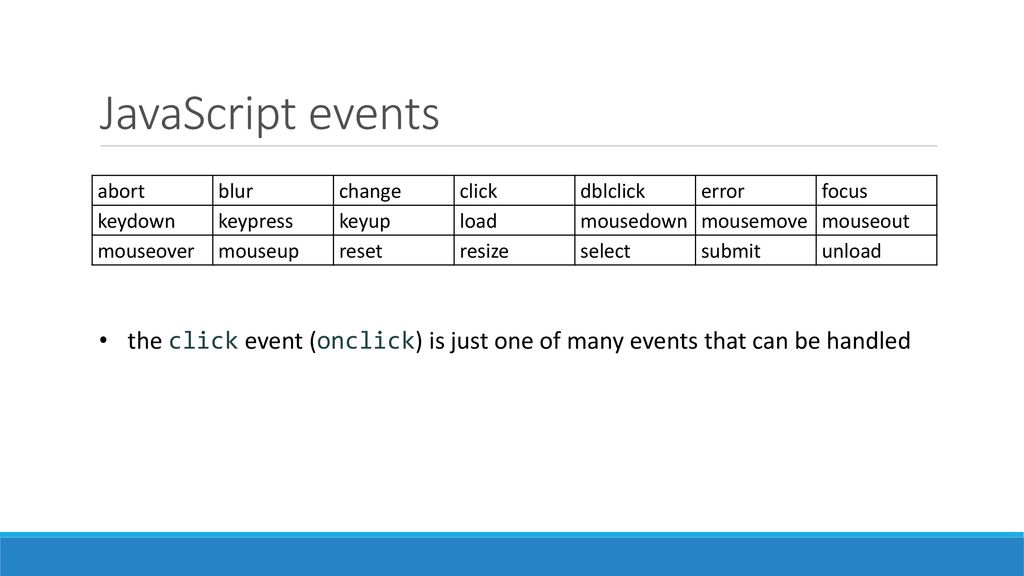 JavaScript events

| abort | blur | change | click | dblclick | error | focus |
|---|---|---|---|---|---|---|
| keydown | keypress | keyup | load | mousedown | mousemove | mouseout |
| mouseover | mouseup | reset | resize | select | submit | unload |

• the click event (onclick) is just one of many events that can be handled